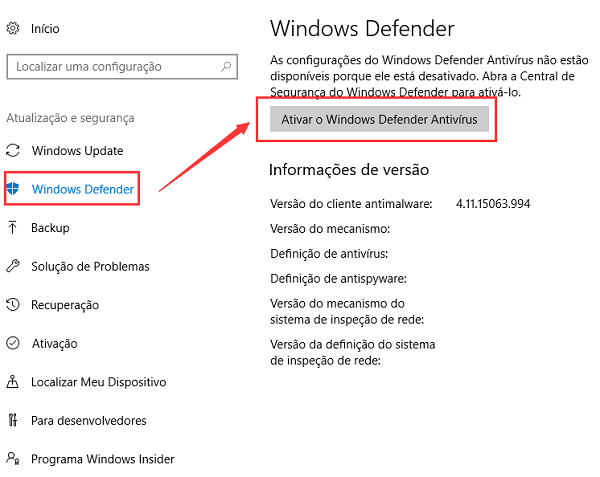 Início

Localizar uma configuração

Atualização e segurança

Windows Update

Windows Defender

Backup

Solução de Problemas

Recuperação

Ativação

Localizar Meu Dispositivo

Para desenvolvedores

Programa Windows Insider

Windows Defender

As configurações do Windows Defender Antivírus não estão disponíveis porque ele está desativado. Abra a Central de Segurança do Windows Defender para ativá-lo.

Ativar o Windows Defender Antivírus

Informações de versão

Versão do cliente antimalware: 4.11.15063.994

Versão do mecanismo:

Definição de antivírus:

Definição de antispyware:

Versão do mecanismo do sistema de inspeção de rede:

Versão da definição do sistema de inspeção de rede: